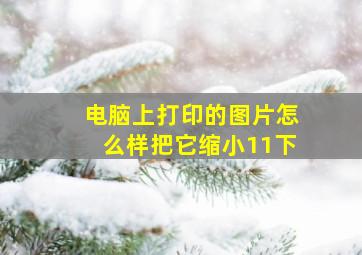 电脑上打印的图片怎么样把它缩小11下